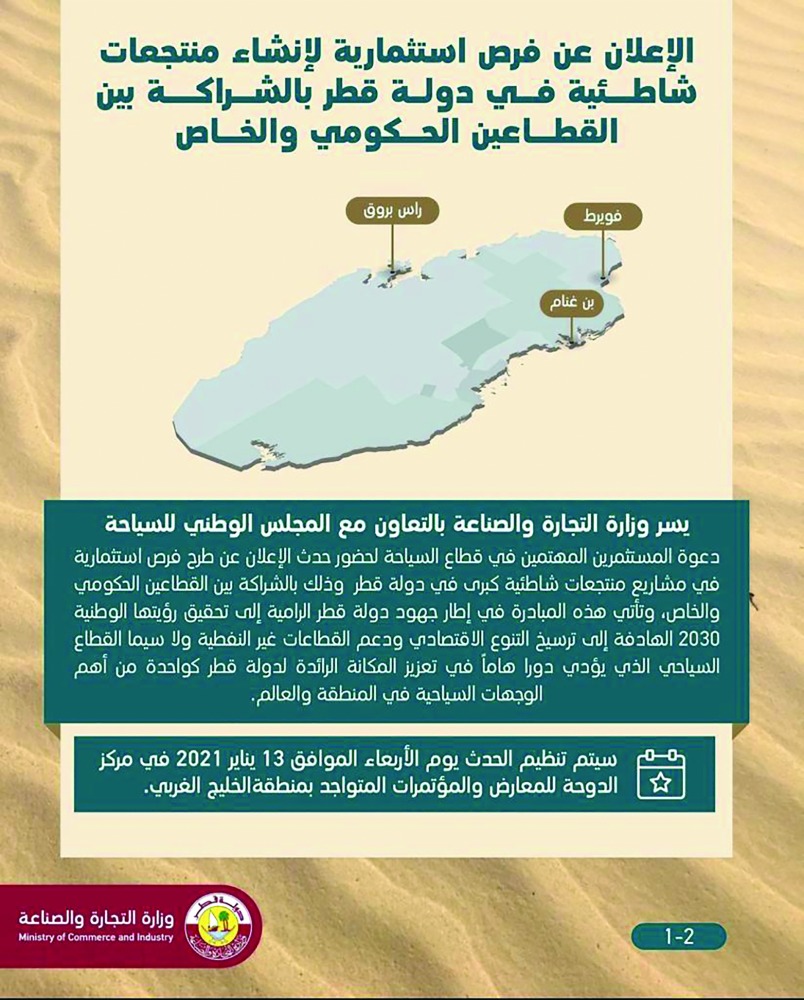 الإعلان عن فرص استثمارية لإنشاء منتجعات شاطئية في دولة قطر بالشراكة بين القطاعين الحكومي والخاص

راس بروق

فويرط

بن غنام

يسر وزارة التجارة والصناعة بالتعاون مع المجلس الوطني للسياحة

دعوة المستثمرين المهتمين في قطاع السياحة لحضور حدث الإعلان عن طرح فرص استثمارية في مشاريع منتجعات شاطئية كبرى في دولة قطر وذلك بالشراكة بين القطاعين الحكومي والخاص، وتأتي هذه المبادرة في إطار جهود دولة قطر الرامية إلى تحقيق رؤيتها الوطنية 2030 الهادفة إلى ترسيخ التنوع الاقتصادي ودعم القطاعات غير النفطية ولا سيما القطاع السياحي الذي يؤدي دورا هاماً في تعزيز المكانة الرائدة لدولة قطر كواحدة من أهم الوجهات السياحية في المنطقة والعالم.

سيتم تنظيم الحدث يوم الأربعاء الموافق 13 يناير 2021 في مركز الدوحة للمعارض والمؤتمرات المتواجد بمنطقةالخليج الغربي.

وزارة التجارة والصناعة
Ministry of Commerce and Industry

1-2